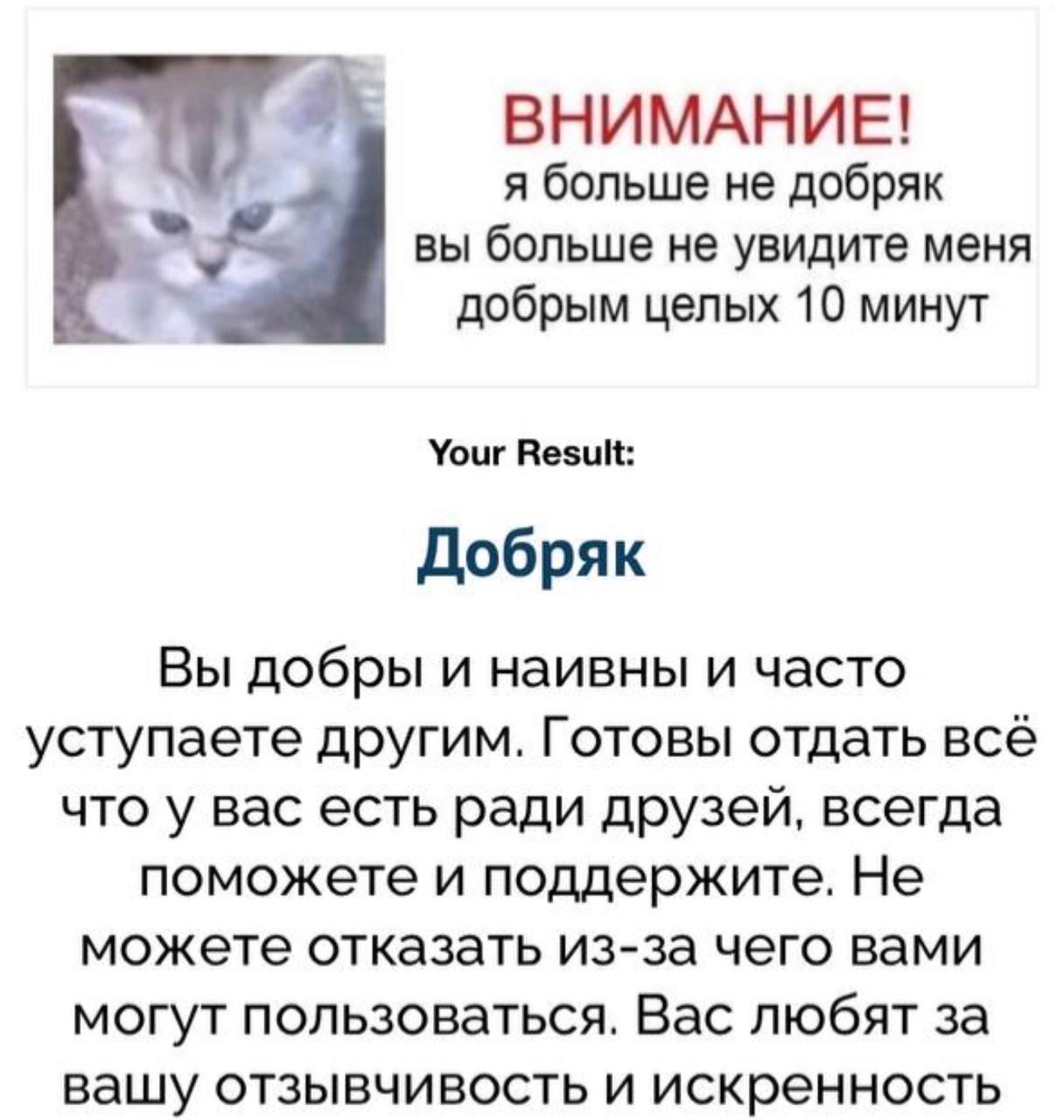 ВНИМАНИЕ!
я больше не добряк
вы больше не увидите меня добрым целых 10 минут

Your Result:

Добряк

Вы добры и наивны и часто уступаете другим. Готовы отдать всё что у вас есть ради друзей, всегда поможете и поддержите. Не можете отказать из-за чего вами могут пользоваться. Вас любят за вашу отзывчивость и искренность